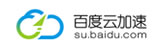 百度云加速
su.baidu.com